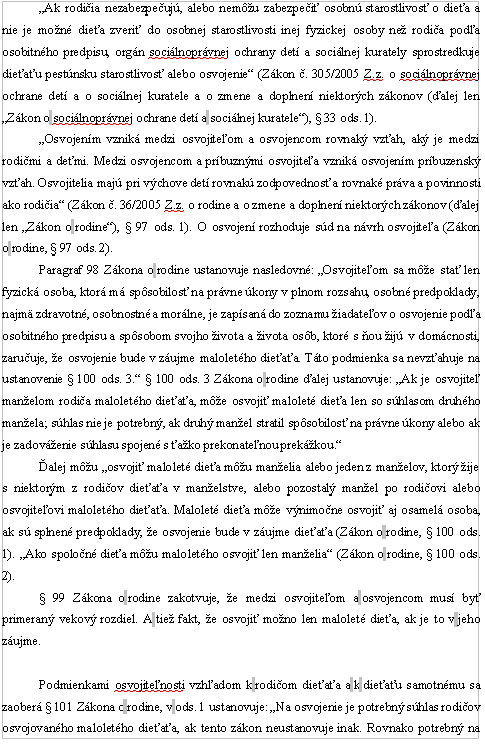 „Ak rodičia nezabezpečujú, alebo nemôžu zabezpečiť osobnú starostlivosť o dieťa a nie je možné dieťa zveriť do osobnej starostlivosti inej fyzickej osoby než rodiča podľa osobitného predpisu, orgán sociálnoprávnej ochrany detí a sociálnej kurately sprostredkuje dieťaťu pestúnsku starostlivosť alebo osvojenie“ (Zákon č. 305/2005 Z.z. o sociálnoprávnej ochrane detí a o sociálnej kuratele a o zmene a doplnení niektorých zákonov (ďalej len „Zákon o sociálnoprávnej ochrane detí a sociálnej kuratele“), § 33 ods. 1).

„Osvojením vzniká medzi osvojiteľom a osvojencom rovnaký vzťah, aký je medzi rodičmi a deťmi. Medzi osvojencom a príbuznými osvojiteľa vzniká osvojením príbuzenský vzťah. Osvojitelia majú pri výchove detí rovnakú zodpovednosť a rovnaké práva a povinnosti ako rodičia“ (Zákon č. 36/2005 Z.z. o rodine a o zmene a doplnení niektorých zákonov (ďalej len „Zákon o rodine“), § 97 ods. 1). O osvojení rozhoduje súd na návrh osvojiteľa (Zákon o rodine, § 97 ods. 2).

Paragraf 98 Zákona o rodine ustanovuje nasledovné: „Osvojiteľom sa môže stať len fyzická osoba, ktorá má spôsobilosť na právne úkony v plnom rozsahu, osobné predpoklady, najmä zdravotné, osobnostné a morálne, je zapísaná do zoznamu žiadateľov o osvojenie podľa osobitného predpisu a spôsobom svojho života a života osôb, ktoré s ňou žijú v domácnosti, zaručuje, že osvojenie bude v záujme maloletého dieťaťa. Táto podmienka sa nevzťahuje na ustanovenie § 100 ods. 3.“ § 100 ods. 3 Zákona o rodine ďalej ustanovuje: „Ak je osvojiteľ manželom rodiča maloletého dieťaťa, môže osvojiť maloleté dieťa len so súhlasom druhého manžela; súhlas nie je potrebný, ak druhý manžel stratil spôsobilosť na právne úkony alebo ak je zadováženie súhlasu spojené s ťažko prekonateľnou prekážkou.“

Ďalej môžu „osvojiť maloleté dieťa môžu manželia alebo jeden z manželov, ktorý žije s niektorým z rodičov dieťaťa v manželstve, alebo pozostalý manžel po rodičovi alebo osvojiteľovi maloletého dieťaťa. Maloleté dieťa môže výnimočne osvojiť aj osamelá osoba, ak sú splnené predpoklady, že osvojenie bude v záujme dieťaťa (Zákon o rodine, § 100 ods. 1). „Ako spoločné dieťa môžu maloletého osvojiť len manželia“ (Zákon o rodine, § 100 ods. 2).

§ 99 Zákona o rodine zakotvuje, že medzi osvojiteľom a osvojencom musí byť primeraný vekový rozdiel. A tiež fakt, že osvojiť možno len maloleté dieťa, ak je to v jeho záujme.

Podmienkami osvojiteľnosti vzhľadom k rodičom dieťaťa a k dieťaťu samotnému sa zaoberá § 101 Zákona o rodine, v ods. 1 ustanovuje: „Na osvojenie je potrebný súhlas rodičov osvojovaného maloletého dieťaťa, ak tento zákon neustanovuje inak. Rovnako potrebný na